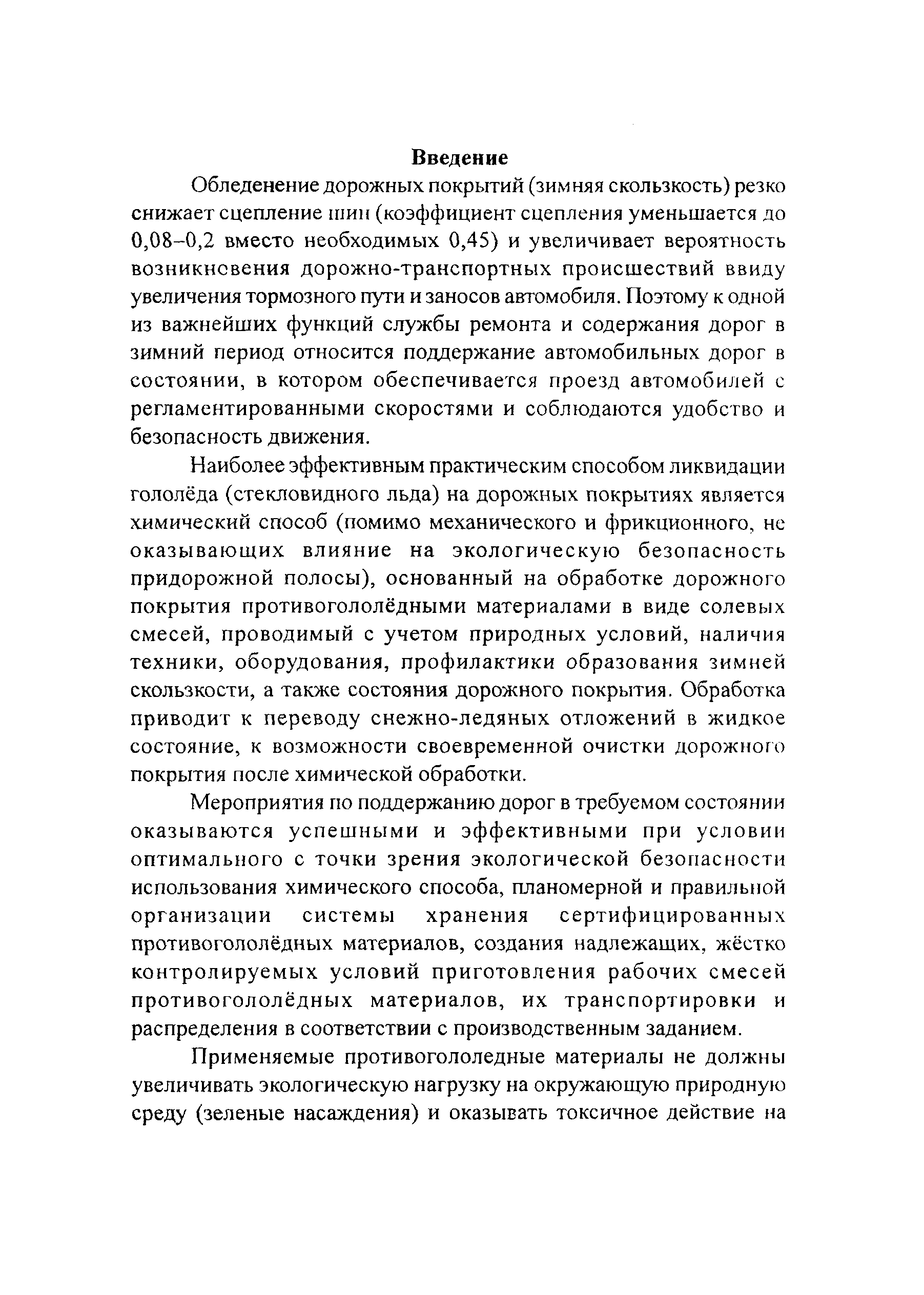 Введение

Обледенение дорожных покрытий (зимняя скользкость) резко снижает сцепление шин (коэффициент сцепления уменьшается до 0,08–0,2 вместо необходимых 0,45) и увеличивает вероятность возникновения дорожно-транспортных происшествий ввиду увеличения тормозного пути и заносов автомобиля. Поэтому к одной из важнейших функций службы ремонта и содержания дорог в зимний период относится поддержание автомобильных дорог в состоянии, в котором обеспечивается проезд автомобилей с регламентированными скоростями и соблюдаются удобство и безопасность движения.

Наиболее эффективным практическим способом ликвидации гололёда (стекловидного льда) на дорожных покрытиях является химический способ (помимо механического и фрикционного, не оказывающих влияние на экологическую безопасность придорожной полосы), основанный на обработке дорожного покрытия противогололёдными материалами в виде солевых смесей, проводимый с учетом природных условий, наличия техники, оборудования, профилактики образования зимней скользкости, а также состояния дорожного покрытия. Обработка приводит к переводу снежно-ледяных отложений в жидкое состояние, к возможности своевременной очистки дорожного покрытия после химической обработки.

Мероприятия по поддержанию дорог в требуемом состоянии оказываются успешными и эффективными при условии оптимального с точки зрения экологической безопасности использования химического способа, планомерной и правильной организации системы хранения сертифицированных противогололёдных материалов, создания надлежащих, жёстко контролируемых условий приготовления рабочих смесей противогололёдных материалов, их транспортировки и распределения в соответствии с производственным заданием.

Применяемые противогололедные материалы не должны увеличивать экологическую нагрузку на окружающую природную среду (зеленые насаждения) и оказывать токсичное действие на